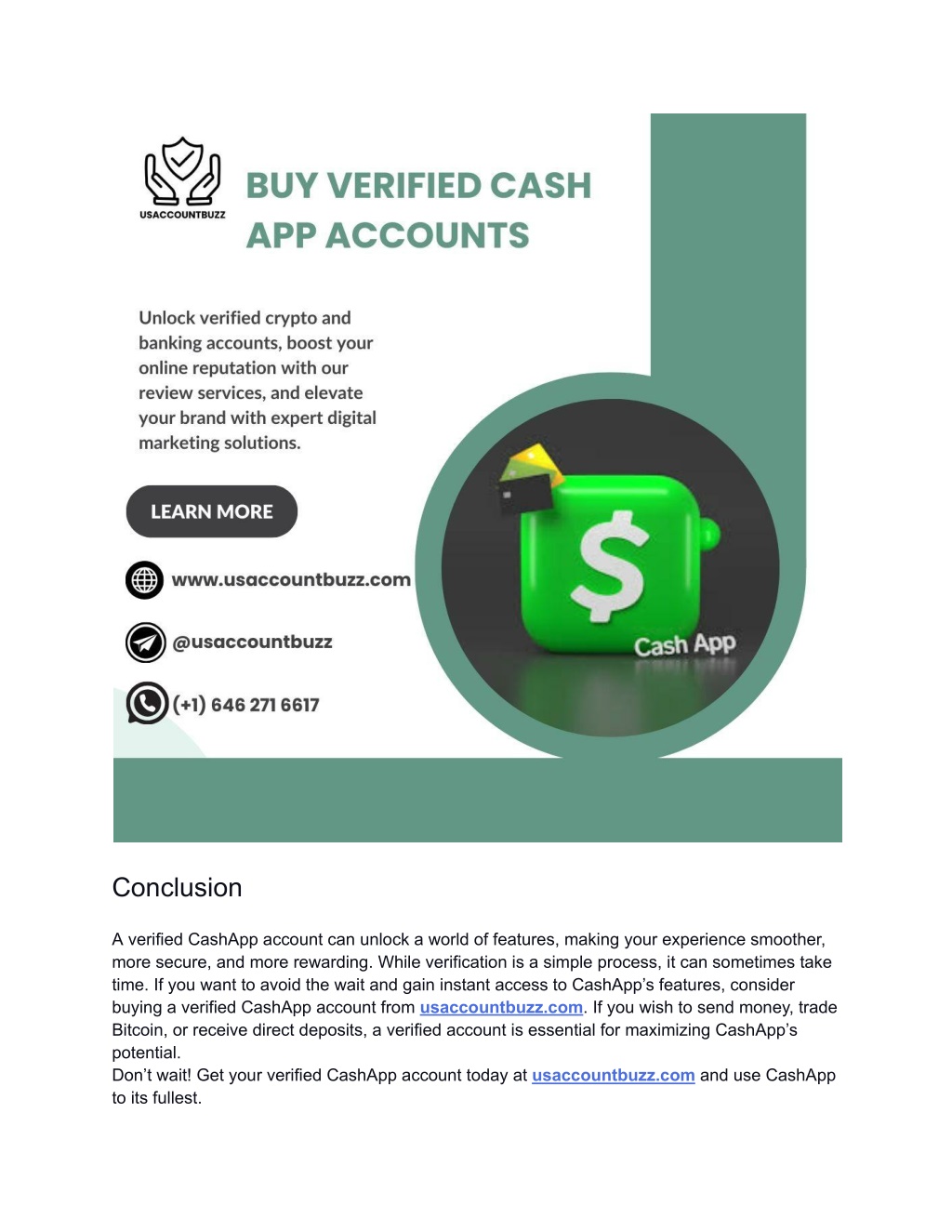 USACCOUNTBUZZ

BUY VERIFIED CASH APP ACCOUNTS

Unlock verified crypto and banking accounts, boost your online reputation with our review services, and elevate your brand with expert digital marketing solutions.

LEARN MORE

www.usaccountbuzz.com

@usaccountbuzz

(+1) 646 271 6617

$

Cash App

Conclusion

A verified CashApp account can unlock a world of features, making your experience smoother, more secure, and more rewarding. While verification is a simple process, it can sometimes take time. If you want to avoid the wait and gain instant access to CashApp's features, consider buying a verified CashApp account from usaccountbuzz.com. If you wish to send money, trade Bitcoin, or receive direct deposits, a verified account is essential for maximizing CashApp's potential.
Don't wait! Get your verified CashApp account today at usaccountbuzz.com and use CashApp to its fullest.